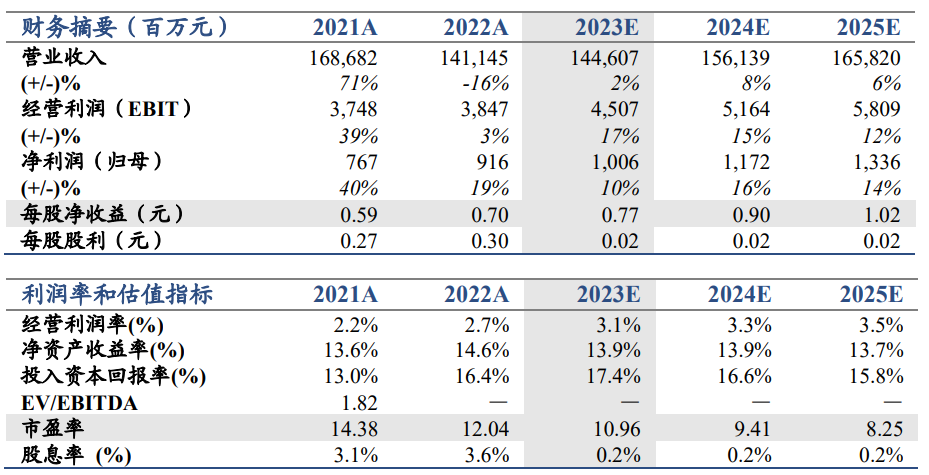 | 财务摘要（百万元） | 2021A | 2022A | 2023E | 2024E | 2025E |
|---|---|---|---|---|---|
| 营业收入 | 168,682 | 141,145 | 144,607 | 156,139 | 165,820 |
| (+/-)% | 71% | -16% | 2% | 8% | 6% |
| 经营利润（EBIT） | 3,748 | 3,847 | 4,507 | 5,164 | 5,809 |
| (+/-)% | 39% | 3% | 17% | 15% | 12% |
| 净利润（归母） | 767 | 916 | 1,006 | 1,172 | 1,336 |
| (+/-)% | 40% | 19% | 10% | 16% | 14% |
| 每股净收益（元） | 0.59 | 0.70 | 0.77 | 0.90 | 1.02 |
| 每股股利（元） | 0.27 | 0.30 | 0.02 | 0.02 | 0.02 |

| 利润率和估值指标 | 2021A | 2022A | 2023E | 2024E | 2025E |
|---|---|---|---|---|---|
| 经营利润率(%) | 2.2% | 2.7% | 3.1% | 3.3% | 3.5% |
| 净资产收益率(%) | 13.6% | 14.6% | 13.9% | 13.9% | 13.7% |
| 投入资本回报率(%) | 13.0% | 16.4% | 17.4% | 16.6% | 15.8% |
| EV/EBITDA | 1.82 | — | — | — | — |
| 市盈率 | 14.38 | 12.04 | 10.96 | 9.41 | 8.25 |
| 股息率 (%) | 3.1% | 3.6% | 0.2% | 0.2% | 0.2% |